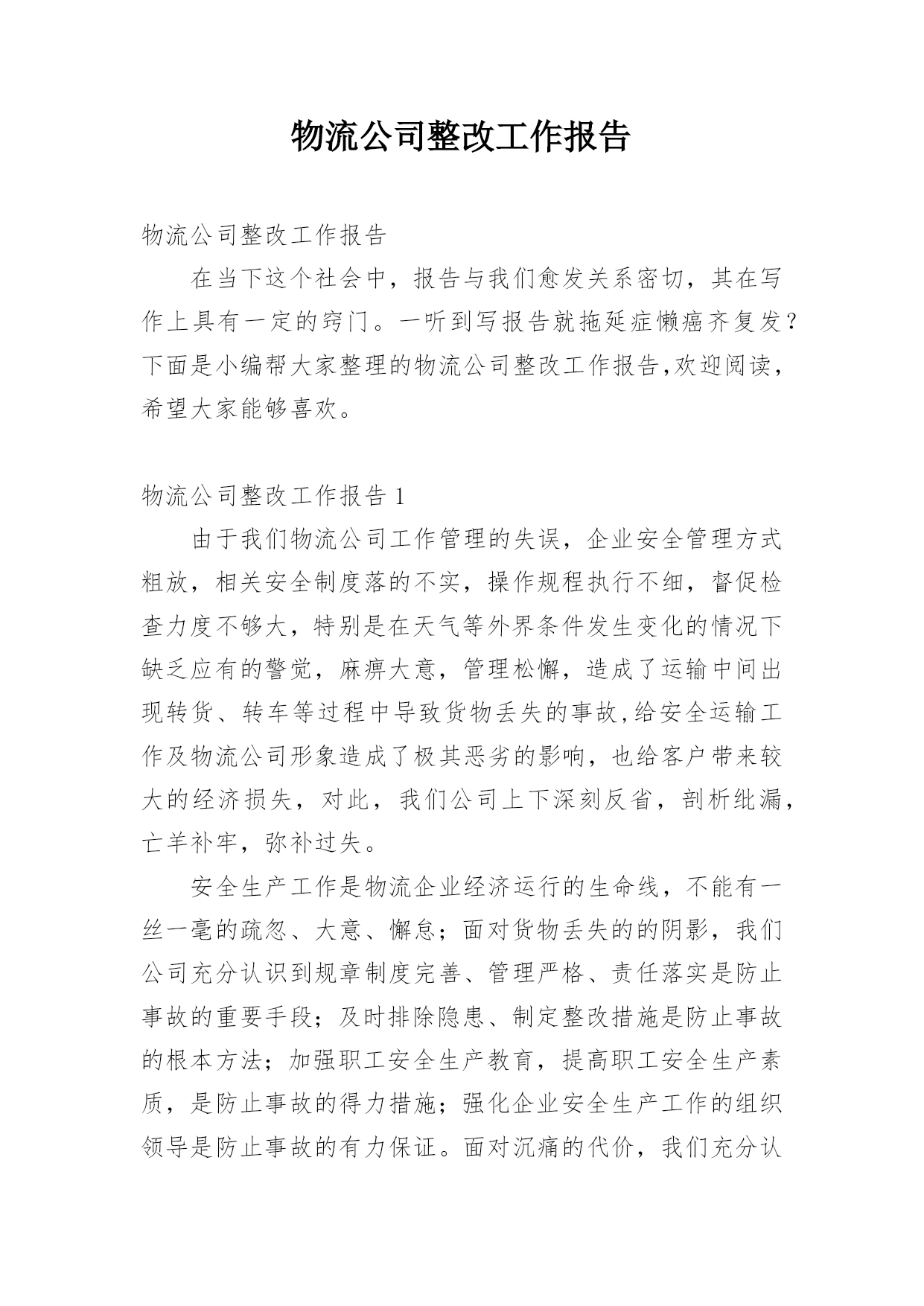 物流公司整改工作报告

物流公司整改工作报告

在当下这个社会中，报告与我们愈发关系密切，其在写作上具有一定的窍门。一听到写报告就拖延症懒癌齐复发？下面是小编帮大家整理的物流公司整改工作报告,欢迎阅读，希望大家能够喜欢。

物流公司整改工作报告 1

由于我们物流公司工作管理的失误，企业安全管理方式粗放，相关安全制度落的不实，操作规程执行不细，督促检查力度不够大，特别是在天气等外界条件发生变化的情况下缺乏应有的警觉，麻痹大意，管理松懈，造成了运输中间出现转货、转车等过程中导致货物丢失的事故,给安全运输工作及物流公司形象造成了极其恶劣的影响，也给客户带来较大的经济损失，对此，我们公司上下深刻反省，剖析纰漏，亡羊补牢，弥补过失。

安全生产工作是物流企业经济运行的生命线，不能有一丝一毫的疏忽、大意、懈怠；面对货物丢失的的阴影，我们公司充分认识到规章制度完善、管理严格、责任落实是防止事故的重要手段；及时排除隐患、制定整改措施是防止事故的根本方法；加强职工安全生产教育，提高职工安全生产素质，是防止事故的得力措施；强化企业安全生产工作的组织领导是防止事故的有力保证。面对沉痛的代价，我们充分认